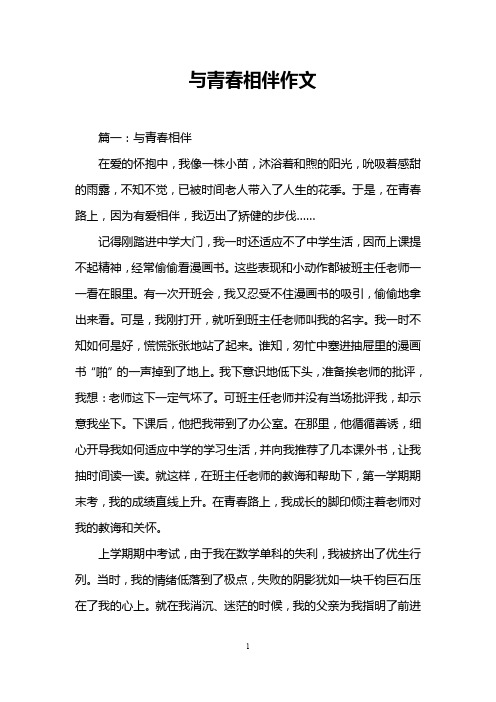 与青春相伴作文

篇一：与青春相伴

在爱的怀抱中，我像一株小苗，沐浴着和煦的阳光，吮吸着感甜的雨露，不知不觉，已被时间老人带入了人生的花季。于是，在青春路上，因为有爱相伴，我迈出了矫健的步伐……

记得刚踏进中学大门，我一时还适应不了中学生活，因而上课提不起精神，经常偷偷看漫画书。这些表现和小动作都被班主任老师一一看在眼里。有一次开班会，我又忍受不住漫画书的吸引，偷偷地拿出来看。可是，我刚打开，就听到班主任老师叫我的名字。我一时不知如何是好，慌慌张张地站了起来。谁知，匆忙中塞进抽屉里的漫画书“啪”的一声掉到了地上。我下意识地低下头，准备挨老师的批评，我想：老师这下一定气坏了。可班主任老师并没有当场批评我，却示意我坐下。下课后，他把我带到了办公室。在那里，他循循善诱，细心开导我如何适应中学的学习生活，并向我推荐了几本课外书，让我抽时间读一读。就这样，在班主任老师的教诲和帮助下，第一学期期末考，我的成绩直线上升。在青春路上，我成长的脚印倾注着老师对我的教诲和关怀。

上学期期中考试，由于我在数学单科的失利，我被挤出了优生行列。当时，我的情绪低落到了极点，失败的阴影犹如一块千钧巨石压在了我的心上。就在我消沉、迷茫的时候，我的父亲为我指明了前进

1